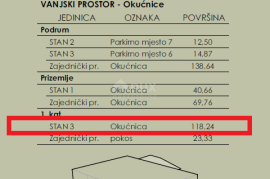 VANJSKI PROSTOR - Okućnice

| JEDINICA | OZNAKA | POVRŠINA |
|---|---|---|
| **Podrum** | | |
| STAN 2 | Parkirno mjesto 7 | 12,50 |
| STAN 3 | Parkirno mjesto 6 | 14,87 |
| Zajednički pr. | Okućnica | 138,64 |
| **Prizemlje** | | |
| STAN 1 | Okućnica | 40,66 |
| Zajednički pr. | Okućnica | 69,76 |
| **1. kat** | | |
| STAN 3 | Okućnica | 118,24 |
| Zajednički pr. | pokos | 23,33 |